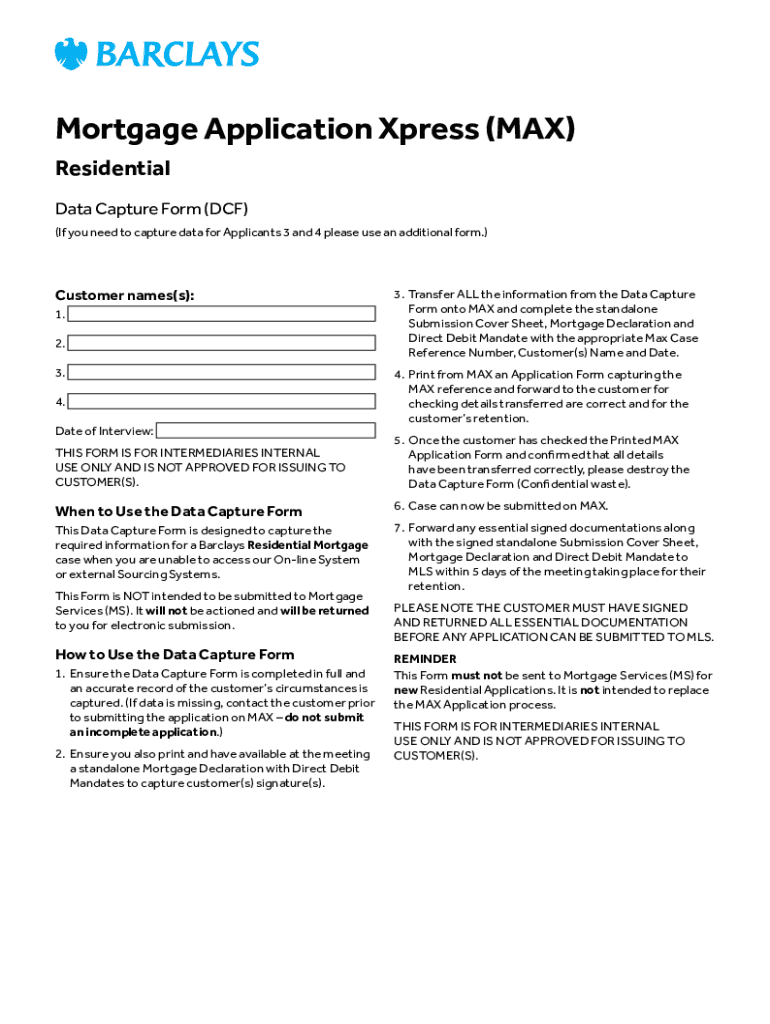 BARCLAYS

Mortgage Application Xpress (MAX)

Residential

Data Capture Form (DCF)

(If you need to capture data for Applicants 3 and 4 please use an additional form.)

Customer names(s):

1.

2.

3.

4.

Date of Interview:

THIS FORM IS FOR INTERMEDIARIES INTERNAL USE ONLY AND IS NOT APPROVED FOR ISSUING TO CUSTOMER(S).

When to Use the Data Capture Form

This Data Capture Form is designed to capture the required information for a Barclays Residential Mortgage case when you are unable to access our On-line System or external Sourcing Systems.

This Form is NOT intended to be submitted to Mortgage Services (MS). It will not be actioned and will be returned to you for electronic submission.

How to Use the Data Capture Form

1. Ensure the Data Capture Form is completed in full and an accurate record of the customer's circumstances is captured. (If data is missing, contact the customer prior to submitting the application on MAX – do not submit an incomplete application.)

2. Ensure you also print and have available at the meeting a standalone Mortgage Declaration with Direct Debit Mandates to capture customer(s) signature(s).

3. Transfer ALL the information from the Data Capture Form onto MAX and complete the standalone Submission Cover Sheet, Mortgage Declaration and Direct Debit Mandate with the appropriate Max Case Reference Number, Customer(s) Name and Date.

4. Print from MAX an Application Form capturing the MAX reference and forward to the customer for checking details transferred are correct and for the customer's retention.

5. Once the customer has checked the Printed MAX Application Form and confirmed that all details have been transferred correctly, please destroy the Data Capture Form (Confidential waste).

6. Case can now be submitted on MAX.

7. Forward any essential signed documentations along with the signed standalone Submission Cover Sheet, Mortgage Declaration and Direct Debit Mandate to MLS within 5 days of the meeting taking place for their retention.

PLEASE NOTE THE CUSTOMER MUST HAVE SIGNED AND RETURNED ALL ESSENTIAL DOCUMENTATION BEFORE ANY APPLICATION CAN BE SUBMITTED TO MLS.

REMINDER

This Form must not be sent to Mortgage Services (MS) for new Residential Applications. It is not intended to replace the MAX Application process.

THIS FORM IS FOR INTERMEDIARIES INTERNAL USE ONLY AND IS NOT APPROVED FOR ISSUING TO CUSTOMER(S).